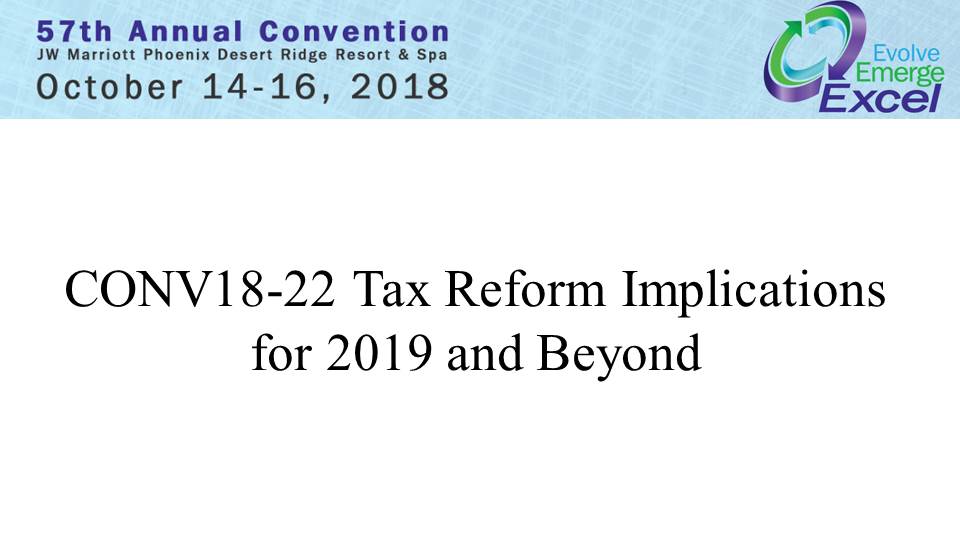 57th Annual Convention
JW Marriott Phoenix Desert Ridge Resort & Spa
October 14-16, 2018

Evolve
Emerge
Excel

CONV18-22 Tax Reform Implications for 2019 and Beyond